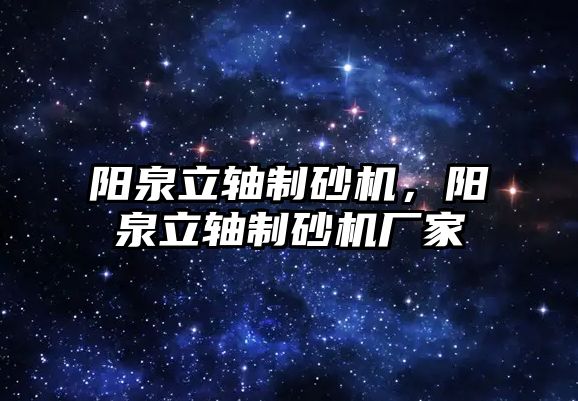 阳泉立轴制砂机，阳泉立轴制砂机厂家